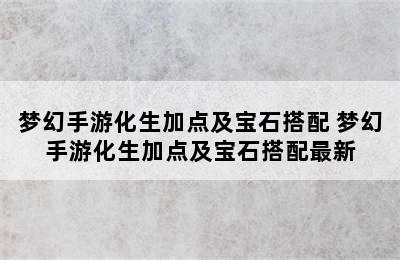 梦幻手游化生加点及宝石搭配 梦幻手游化生加点及宝石搭配最新